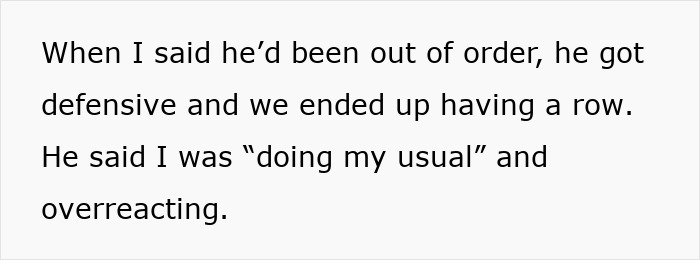 When I said he’d been out of order, he got defensive and we ended up having a row. He said I was “doing my usual” and overreacting.